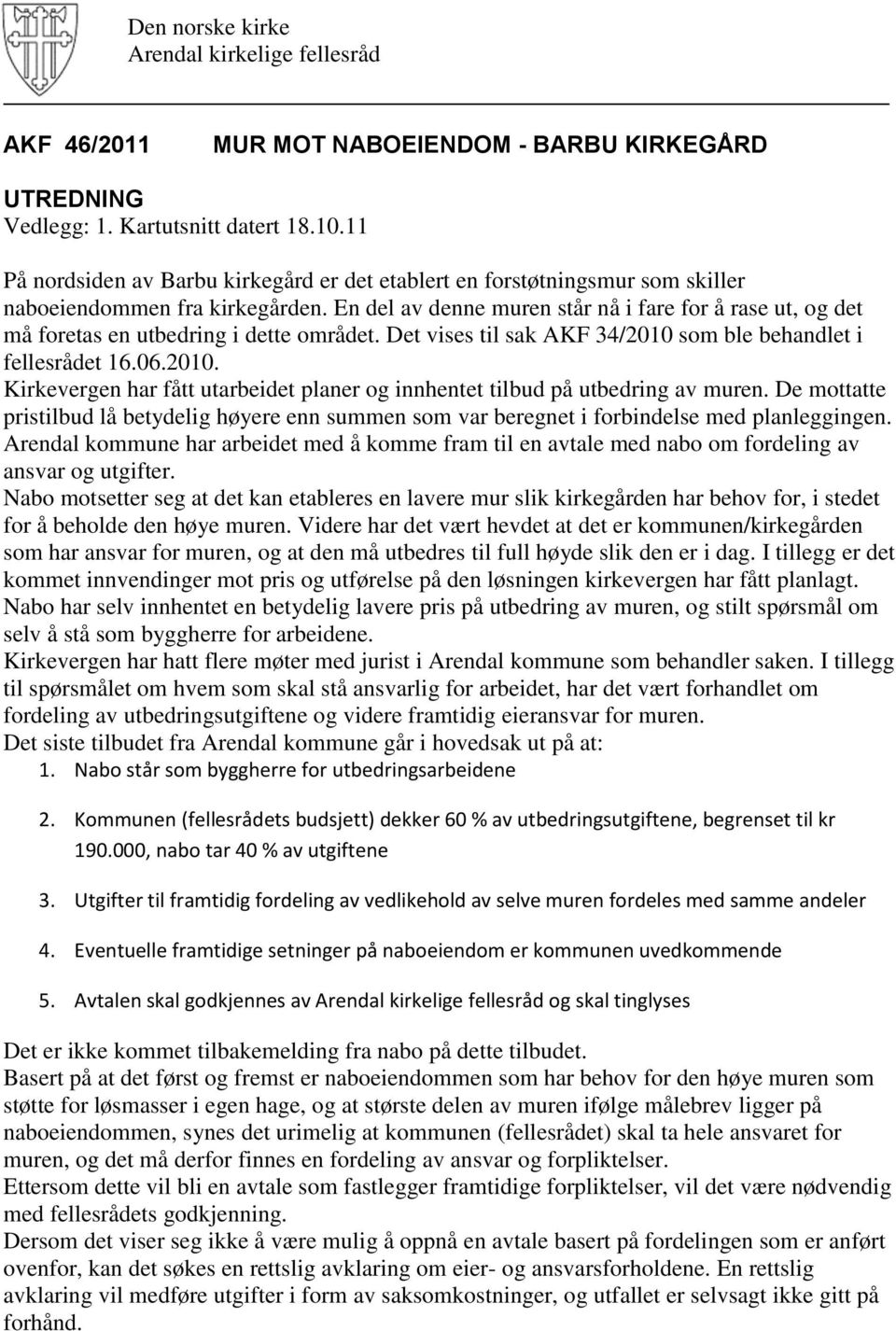 Den norske kirke
Arendal kirkelige fellesråd

AKF 46/2011 MUR MOT NABOEIENDOM - BARBU KIRKEGÅRD

UTREDNING
Vedlegg: 1. Kartutsnitt datert 18.10.11

På nordsiden av Barbu kirkegård er det etablert en forstøtningsmur som skiller naboeiendommen fra kirkegården. En del av denne muren står nå i fare for å rase ut, og det må foretas en utbedring i dette området. Det vises til sak AKF 34/2010 som ble behandlet i fellesrådet 16.06.2010.
Kirkevergen har fått utarbeidet planer og innhentet tilbud på utbedring av muren. De mottatte pristilbud lå betydelig høyere enn summen som var beregnet i forbindelse med planleggingen. Arendal kommune har arbeidet med å komme fram til en avtale med nabo om fordeling av ansvar og utgifter.
Nabo motsetter seg at det kan etableres en lavere mur slik kirkegården har behov for, i stedet for å beholde den høye muren. Videre har det vært hevdet at det er kommunen/kirkegården som har ansvar for muren, og at den må utbedres til full høyde slik den er i dag. I tillegg er det kommet innvendinger mot pris og utførelse på den løsningen kirkevergen har fått planlagt.
Nabo har selv innhentet en betydelig lavere pris på utbedring av muren, og stilt spørsmål om selv å stå som byggherre for arbeidene.
Kirkevergen har hatt flere møter med jurist i Arendal kommune som behandler saken. I tillegg til spørsmålet om hvem som skal stå ansvarlig for arbeidet, har det vært forhandlet om fordeling av utbedringsutgiftene og videre framtidig eieransvar for muren.
Det siste tilbudet fra Arendal kommune går i hovedsak ut på at:
1. Nabo står som byggherre for utbedringsarbeidene

2. Kommunen (fellesrådets budsjett) dekker 60 % av utbedringsutgiftene, begrenset til kr 190.000, nabo tar 40 % av utgiftene

3. Utgifter til framtidig fordeling av vedlikehold av selve muren fordeles med samme andeler

4. Eventuelle framtidige setninger på naboeiendom er kommunen uvedkommende

5. Avtalen skal godkjennes av Arendal kirkelige fellesråd og skal tinglyses

Det er ikke kommet tilbakemelding fra nabo på dette tilbudet.
Basert på at det først og fremst er naboeiendommen som har behov for den høye muren som støtte for løsmasser i egen hage, og at største delen av muren ifølge målebrev ligger på naboeiendommen, synes det urimelig at kommunen (fellesrådet) skal ta hele ansvaret for muren, og det må derfor finnes en fordeling av ansvar og forpliktelser.
Ettersom dette vil bli en avtale som fastlegger framtidige forpliktelser, vil det være nødvendig med fellesrådets godkjenning.
Dersom det viser seg ikke å være mulig å oppnå en avtale basert på fordelingen som er anført ovenfor, kan det søkes en rettslig avklaring om eier- og ansvarsforholdene. En rettslig avklaring vil medføre utgifter i form av saksomkostninger, og utfallet er selvsagt ikke gitt på forhånd.